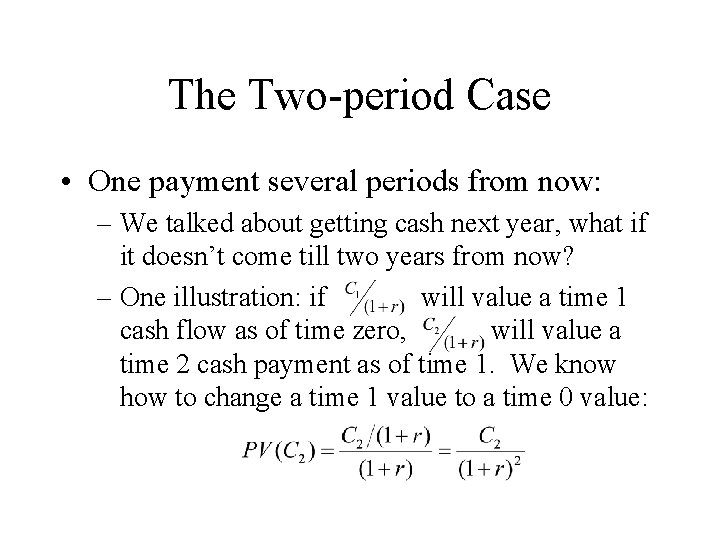 The Two-period Case

• One payment several periods from now:

– We talked about getting cash next year, what if it doesn't come till two years from now?

– One illustration: if $C_1/(1+r)$ will value a time 1 cash flow as of time zero, $C_2/(1+r)$ will value a time 2 cash payment as of time 1. We know how to change a time 1 value to a time 0 value:

$PV(C_2) = \frac{C_2/(1+r)}{(1+r)} = \frac{C_2}{(1+r)^2}$